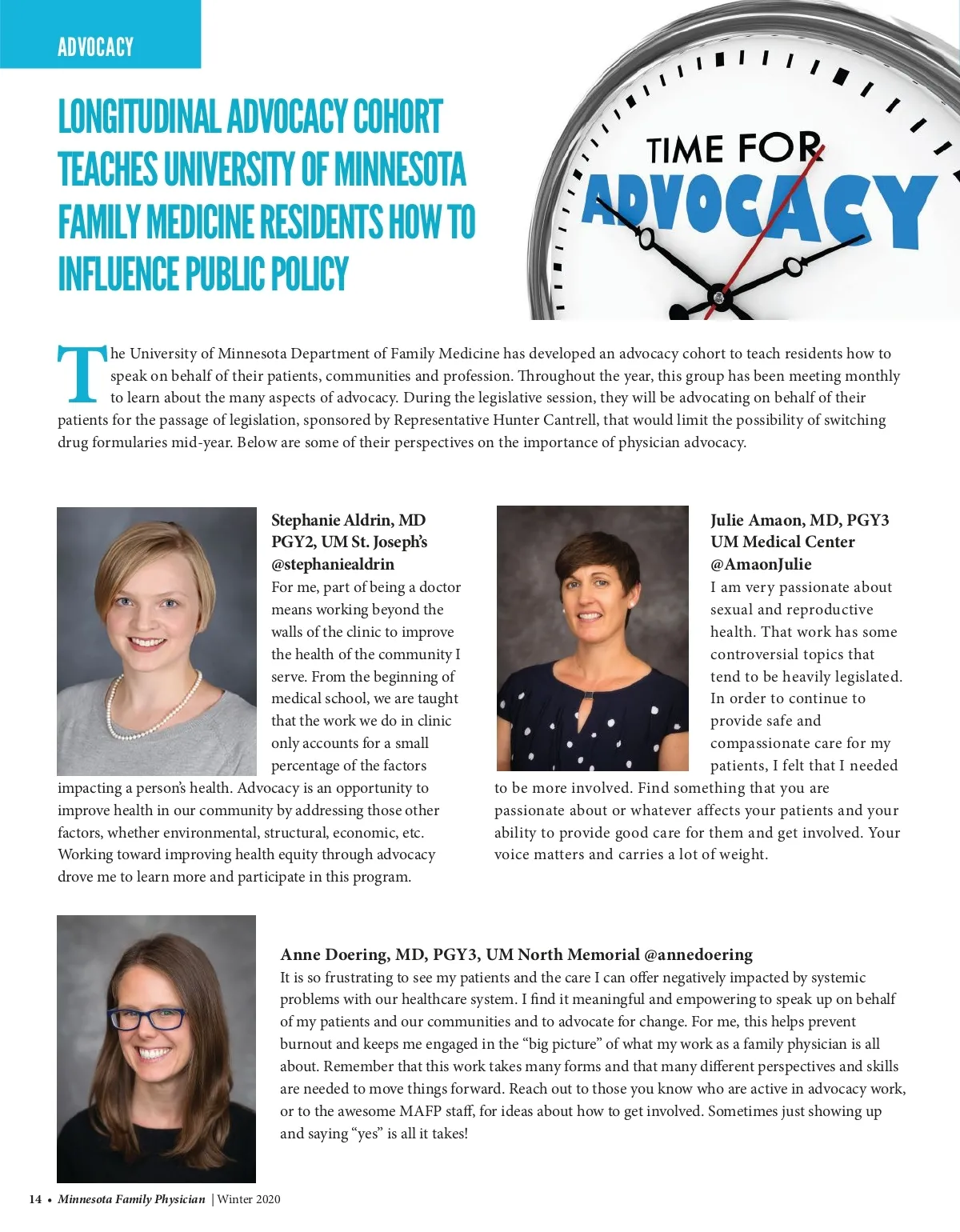 ADVOCACY

LONGITUDINAL ADVOCACY COHORT TEACHES UNIVERSITY OF MINNESOTA FAMILY MEDICINE RESIDENTS HOW TO INFLUENCE PUBLIC POLICY

TIME FOR ADVOCACY

The University of Minnesota Department of Family Medicine has developed an advocacy cohort to teach residents how to speak on behalf of their patients, communities and profession. Throughout the year, this group has been meeting monthly to learn about the many aspects of advocacy. During the legislative session, they will be advocating on behalf of their patients for the passage of legislation, sponsored by Representative Hunter Cantrell, that would limit the possibility of switching drug formularies mid-year. Below are some of their perspectives on the importance of physician advocacy.

Stephanie Aldrin, MD
PGY2, UM St. Joseph's
@stephaniealdrin
For me, part of being a doctor means working beyond the walls of the clinic to improve the health of the community I serve. From the beginning of medical school, we are taught that the work we do in clinic only accounts for a small percentage of the factors impacting a person's health. Advocacy is an opportunity to improve health in our community by addressing those other factors, whether environmental, structural, economic, etc. Working toward improving health equity through advocacy drove me to learn more and participate in this program.

Julie Amaon, MD, PGY3
UM Medical Center
@AmaonJulie
I am very passionate about sexual and reproductive health. That work has some controversial topics that tend to be heavily legislated. In order to continue to provide safe and compassionate care for my patients, I felt that I needed to be more involved. Find something that you are passionate about or whatever affects your patients and your ability to provide good care for them and get involved. Your voice matters and carries a lot of weight.

Anne Doering, MD, PGY3, UM North Memorial @annedoering
It is so frustrating to see my patients and the care I can offer negatively impacted by systemic problems with our healthcare system. I find it meaningful and empowering to speak up on behalf of my patients and our communities and to advocate for change. For me, this helps prevent burnout and keeps me engaged in the "big picture" of what my work as a family physician is all about. Remember that this work takes many forms and that many different perspectives and skills are needed to move things forward. Reach out to those you know who are active in advocacy work, or to the awesome MAFP staff, for ideas about how to get involved. Sometimes just showing up and saying "yes" is all it takes!

14 • Minnesota Family Physician | Winter 2020